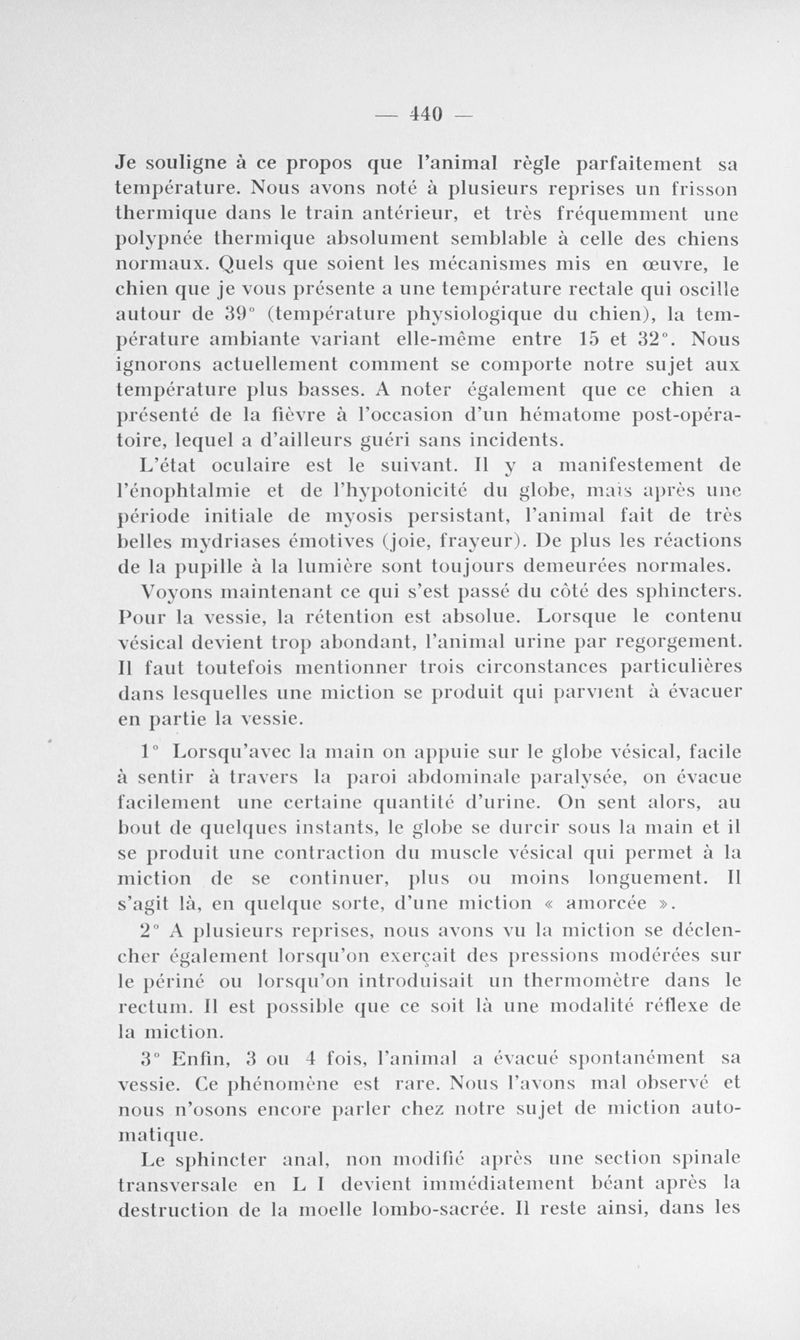 — 440 —

Je souligne à ce propos que l'animal règle parfaitement sa température. Nous avons noté à plusieurs reprises un frisson thermique dans le train antérieur, et très fréquemment une polypnée thermique absolument semblable à celle des chiens normaux. Quels que soient les mécanismes mis en œuvre, le chien que je vous présente a une température rectale qui oscille autour de 39° (température physiologique du chien), la température ambiante variant elle-même entre 15 et 32°. Nous ignorons actuellement comment se comporte notre sujet aux température plus basses. A noter également que ce chien a présenté de la fièvre à l'occasion d'un hématome post-opératoire, lequel a d'ailleurs guéri sans incidents.

L'état oculaire est le suivant. Il y a manifestement de l'énophtalmie et de l'hypotonicité du globe, mais après une période initiale de myosis persistant, l'animal fait de très belles mydriases émotives (joie, frayeur). De plus les réactions de la pupille à la lumière sont toujours demeurées normales.

Voyons maintenant ce qui s'est passé du côté des sphincters. Pour la vessie, la rétention est absolue. Lorsque le contenu vésical devient trop abondant, l'animal urine par regorgement. Il faut toutefois mentionner trois circonstances particulières dans lesquelles une miction se produit qui parvient à évacuer en partie la vessie.

1° Lorsqu'avec la main on appuie sur le globe vésical, facile à sentir à travers la paroi abdominale paralysée, on évacue facilement une certaine quantité d'urine. On sent alors, au bout de quelques instants, le globe se durcir sous la main et il se produit une contraction du muscle vésical qui permet à la miction de se continuer, plus ou moins longuement. Il s'agit là, en quelque sorte, d'une miction « amorcée ».

2° A plusieurs reprises, nous avons vu la miction se déclencher également lorsqu'on exerçait des pressions modérées sur le périné ou lorsqu'on introduisait un thermomètre dans le rectum. Il est possible que ce soit là une modalité réflexe de la miction.

3° Enfin, 3 ou 4 fois, l'animal a évacué spontanément sa vessie. Ce phénomène est rare. Nous l'avons mal observé et nous n'osons encore parler chez notre sujet de miction automatique.

Le sphincter anal, non modifié après une section spinale transversale en L I devient immédiatement béant après la destruction de la moelle lombo-sacrée. Il reste ainsi, dans les